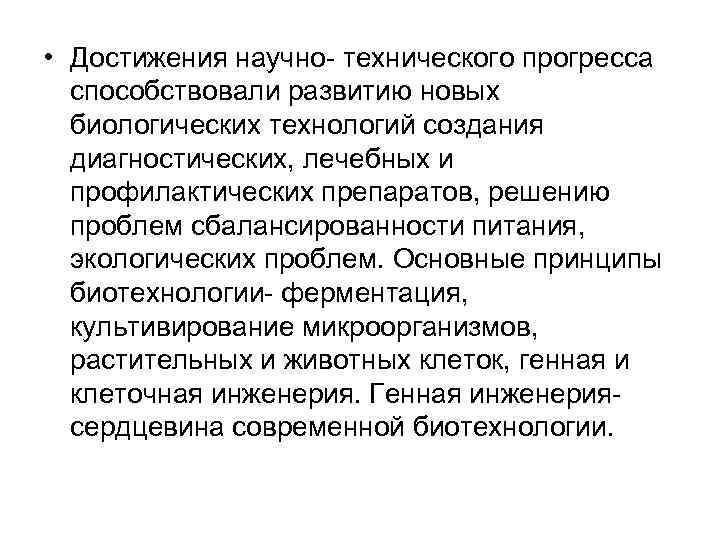 • Достижения научно- технического прогресса способствовали развитию новых биологических технологий создания диагностических, лечебных и профилактических препаратов, решению проблем сбалансированности питания, экологических проблем. Основные принципы биотехнологии- ферментация, культивирование микроорганизмов, растительных и животных клеток, генная и клеточная инженерия. Генная инженерия- сердцевина современной биотехнологии.